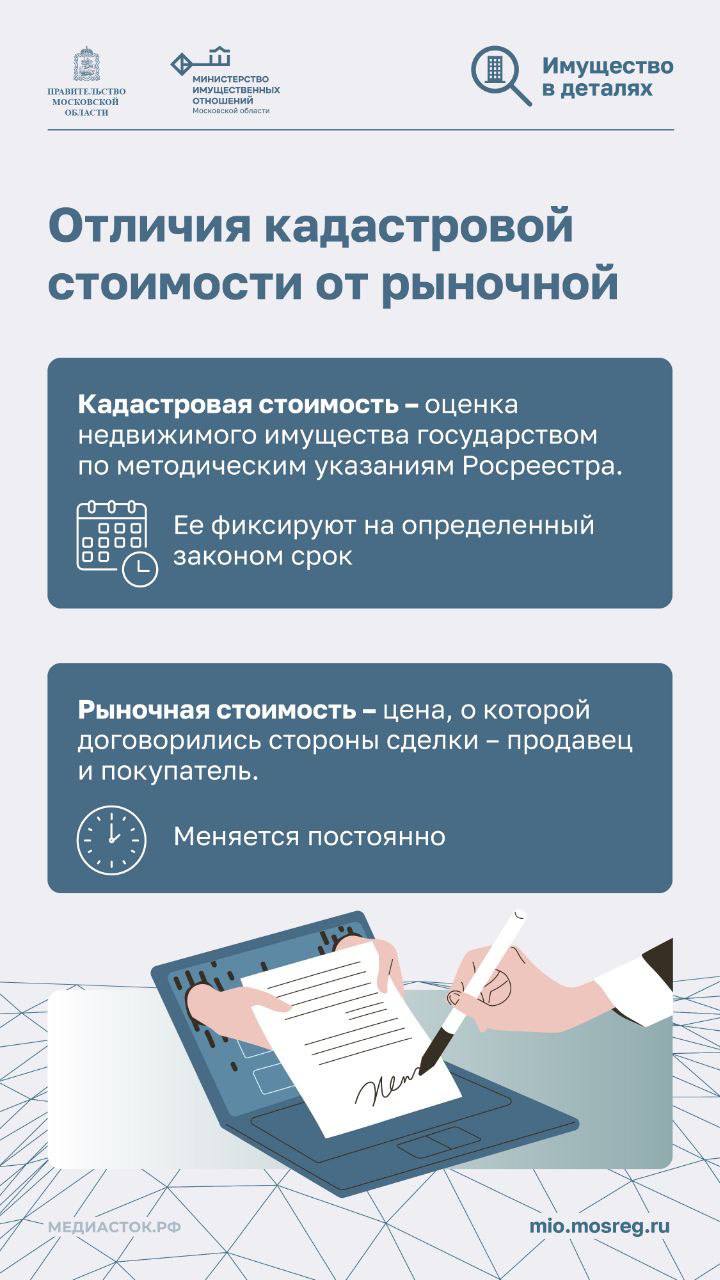 ПРАВИТЕЛЬСТВО
МОСКОВСКОЙ
ОБЛАСТИ

МИНИСТЕРСТВО
ИМУЩЕСТВЕННЫХ
ОТНОШЕНИЙ
Московской области

Имущество
в деталях

Отличия кадастровой стоимости от рыночной

Кадастровая стоимость – оценка недвижимого имущества государством по методическим указаниям Росреестра.

Ее фиксируют на определенный законом срок

Рыночная стоимость – цена, о которой договорились стороны сделки – продавец и покупатель.

Меняется постоянно

МЕДИАСТОК.РФ

mio.mosreg.ru